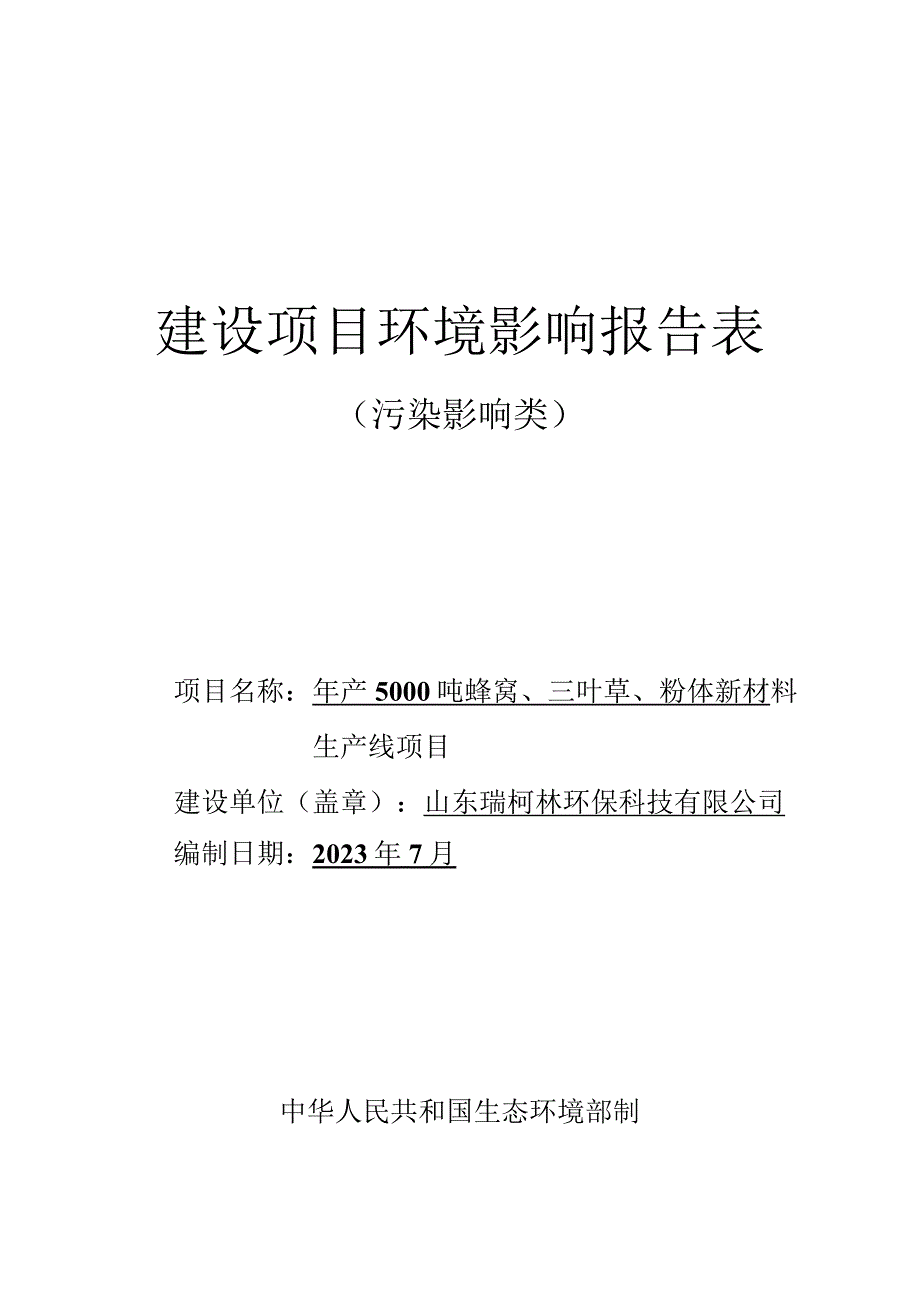 建设项目环境影响报告表

（污染影响类）

项目名称：年产5000吨蜂窝、三叶草、粉体新材料生产线项目

建设单位（盖章）：山东瑞柯林环保科技有限公司

编制日期：2023年7月

中华人民共和国生态环境部制